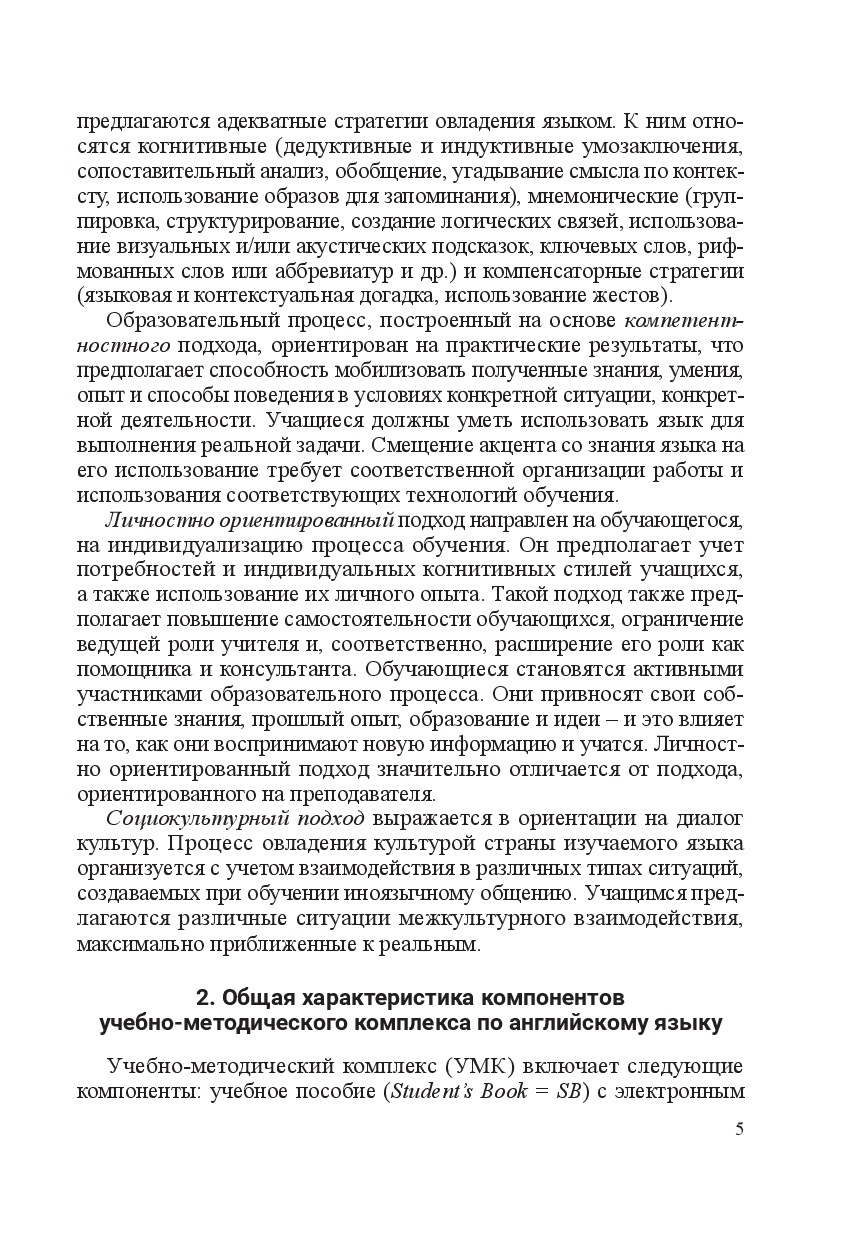 предлагаются адекватные стратегии овладения языком. К ним относятся когнитивные (дедуктивные и индуктивные умозаключения, сопоставительный анализ, обобщение, угадывание смысла по контексту, использование образов для запоминания), мнемонические (группировка, структурирование, создание логических связей, использование визуальных и/или акустических подсказок, ключевых слов, рифмованных слов или аббревиатур и др.) и компенсаторные стратегии (языковая и контекстуальная догадка, использование жестов).

Образовательный процесс, построенный на основе компетентностного подхода, ориентирован на практические результаты, что предполагает способность мобилизовать полученные знания, умения, опыт и способы поведения в условиях конкретной ситуации, конкретной деятельности. Учащиеся должны уметь использовать язык для выполнения реальной задачи. Смещение акцента со знания языка на его использование требует соответственной организации работы и использования соответствующих технологий обучения.

Личностно ориентированный подход направлен на обучающегося, на индивидуализацию процесса обучения. Он предполагает учет потребностей и индивидуальных когнитивных стилей учащихся, а также использование их личного опыта. Такой подход также предполагает повышение самостоятельности обучающихся, ограничение ведущей роли учителя и, соответственно, расширение его роли как помощника и консультанта. Обучающиеся становятся активными участниками образовательного процесса. Они привносят свои собственные знания, прошлый опыт, образование и идеи – и это влияет на то, как они воспринимают новую информацию и учатся. Личностно ориентированный подход значительно отличается от подхода, ориентированного на преподавателя.

Социокультурный подход выражается в ориентации на диалог культур. Процесс овладения культурой страны изучаемого языка организуется с учетом взаимодействия в различных типах ситуаций, создаваемых при обучении иноязычному общению. Учащимся предлагаются различные ситуации межкультурного взаимодействия, максимально приближенные к реальным.

2. Общая характеристика компонентов учебно-методического комплекса по английскому языку

Учебно-методический комплекс (УМК) включает следующие компоненты: учебное пособие (Student's Book = SB) с электронным

5